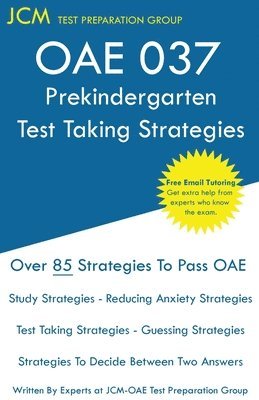 JCM TEST PREPARATION GROUP

OAE 037

Prekindergarten
Test Taking Strategies

Free Email Tutoring
Get extra help from experts who know the exam.

Over 85 Strategies To Pass OAE

Study Strategies - Reducing Anxiety Strategies

Test Taking Strategies - Guessing Strategies

Strategies To Decide Between Two Answers

Written By Experts at JCM-OAE Test Preparation Group